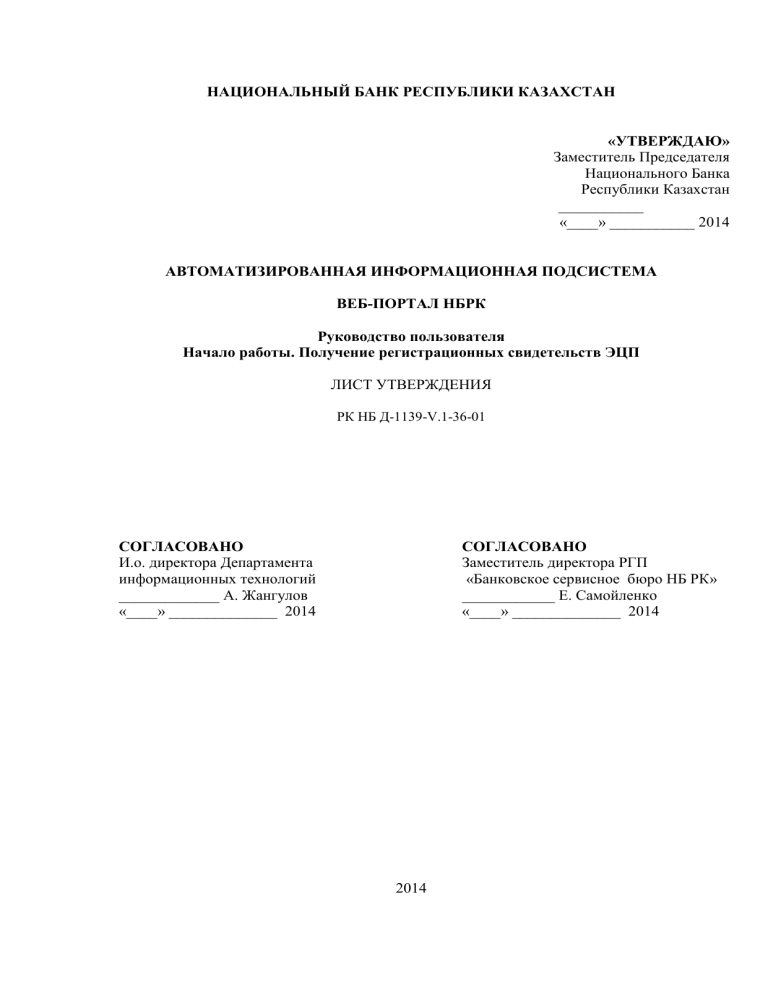 НАЦИОНАЛЬНЫЙ БАНК РЕСПУБЛИКИ КАЗАХСТАН

«УТВЕРЖДАЮ»
Заместитель Председателя
Национального Банка
Республики Казахстан
___________
«____» ___________ 2014

АВТОМАТИЗИРОВАННАЯ ИНФОРМАЦИОННАЯ ПОДСИСТЕМА

ВЕБ-ПОРТАЛ НБРК

Руководство пользователя
Начало работы. Получение регистрационных свидетельств ЭЦП

ЛИСТ УТВЕРЖДЕНИЯ

РК НБ Д-1139-V.1-36-01

СОГЛАСОВАНО
И.о. директора Департамента
информационных технологий
_____________ А. Жангулов
«____» ______________ 2014

СОГЛАСОВАНО
Заместитель директора РГП
«Банковское сервисное бюро НБ РК»
____________ Е. Самойленко
«____» ______________ 2014

2014